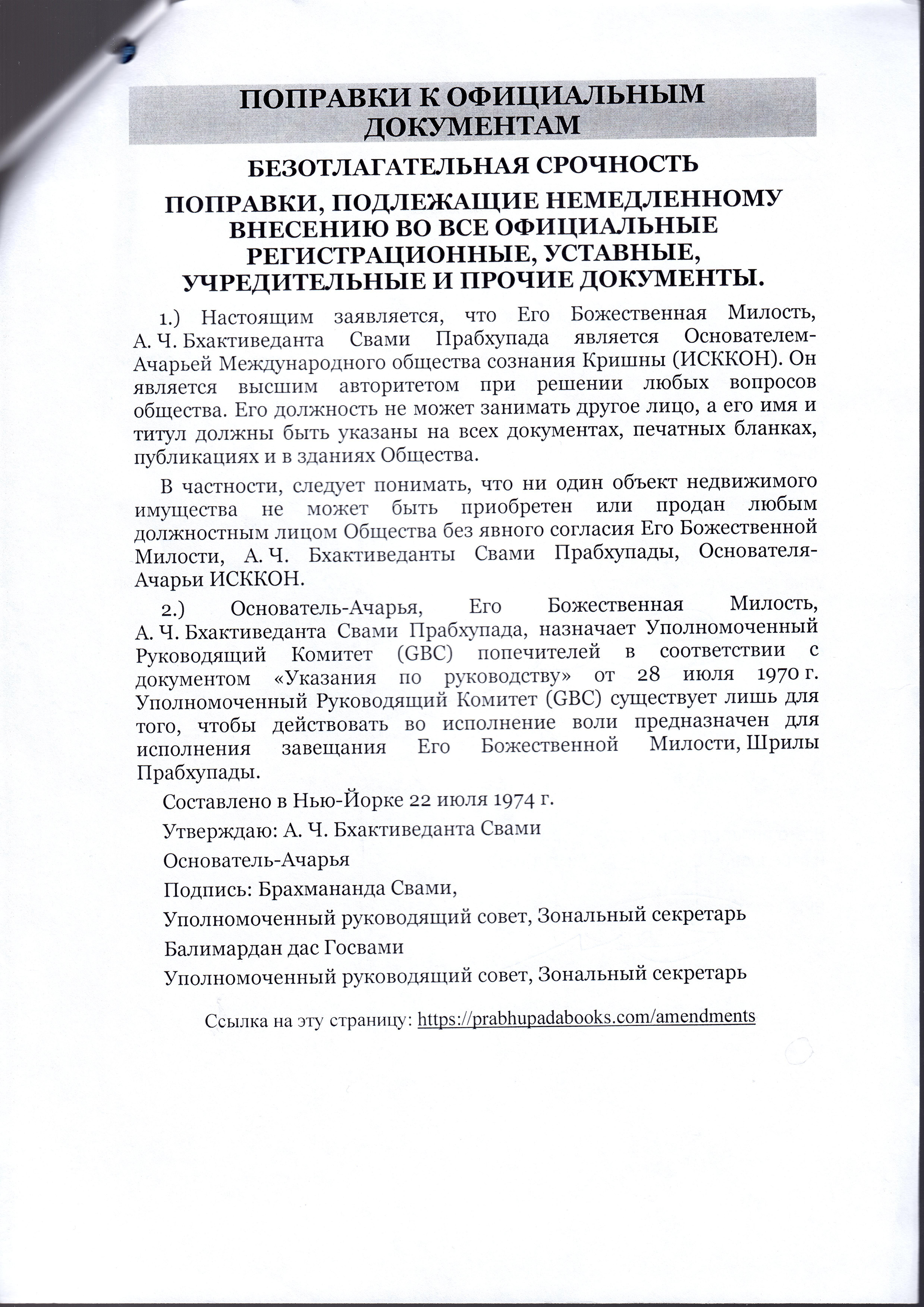 ПОПРАВКИ К ОФИЦИАЛЬНЫМ ДОКУМЕНТАМ

БЕЗОТЛАГАТЕЛЬНАЯ СРОЧНОСТЬ

ПОПРАВКИ, ПОДЛЕЖАЩИЕ НЕМЕДЛЕННОМУ ВНЕСЕНИЮ ВО ВСЕ ОФИЦИАЛЬНЫЕ РЕГИСТРАЦИОННЫЕ, УСТАВНЫЕ, УЧРЕДИТЕЛЬНЫЕ И ПРОЧИЕ ДОКУМЕНТЫ.

1.) Настоящим заявляется, что Его Божественная Милость, А. Ч. Бхактиведанта Свами Прабхупада является Основателем-Ачарьей Международного общества сознания Кришны (ИСККОН). Он является высшим авторитетом при решении любых вопросов общества. Его должность не может занимать другое лицо, а его имя и титул должны быть указаны на всех документах, печатных бланках, публикациях и в зданиях Общества.

В частности, следует понимать, что ни один объект недвижимого имущества не может быть приобретен или продан любым должностным лицом Общества без явного согласия Его Божественной Милости, А. Ч. Бхактиведанты Свами Прабхупады, Основателя-Ачарьи ИСККОН.

2.) Основатель-Ачарья, Его Божественная Милость, А. Ч. Бхактиведанта Свами Прабхупада, назначает Уполномоченный Руководящий Комитет (GBC) попечителей в соответствии с документом «Указания по руководству» от 28 июля 1970 г. Уполномоченный Руководящий Комитет (GBC) существует лишь для того, чтобы действовать во исполнение воли предназначен для исполнения завещания Его Божественной Милости, Шрилы Прабхупады.

Составлено в Нью-Йорке 22 июля 1974 г.

Утверждаю: А. Ч. Бхактиведанта Свами

Основатель-Ачарья

Подпись: Брахмананда Свами,

Уполномоченный руководящий совет, Зональный секретарь

Балимардан дас Госвами

Уполномоченный руководящий совет, Зональный секретарь

Ссылка на эту страницу: https://prabhupadabooks.com/amendments